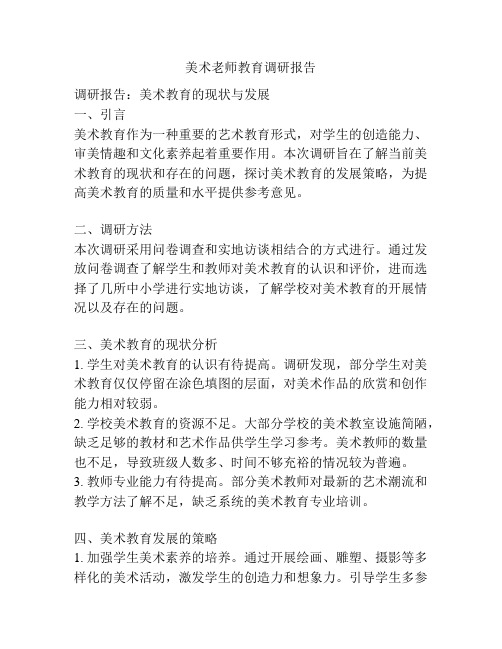 美术老师教育调研报告

调研报告：美术教育的现状与发展
一、引言
美术教育作为一种重要的艺术教育形式，对学生的创造能力、审美情趣和文化素养起着重要作用。本次调研旨在了解当前美术教育的现状和存在的问题，探讨美术教育的发展策略，为提高美术教育的质量和水平提供参考意见。

二、调研方法
本次调研采用问卷调查和实地访谈相结合的方式进行。通过发放问卷调查了解学生和教师对美术教育的认识和评价，进而选择了几所中小学进行实地访谈，了解学校对美术教育的开展情况以及存在的问题。

三、美术教育的现状分析
1. 学生对美术教育的认识有待提高。调研发现，部分学生对美术教育仅仅停留在涂色填图的层面，对美术作品的欣赏和创作能力相对较弱。
2. 学校美术教育的资源不足。大部分学校的美术教室设施简陋，缺乏足够的教材和艺术作品供学生学习参考。美术教师的数量也不足，导致班级人数多、时间不够充裕的情况较为普遍。
3. 教师专业能力有待提高。部分美术教师对最新的艺术潮流和教学方法了解不足，缺乏系统的美术教育专业培训。

四、美术教育发展的策略
1. 加强学生美术素养的培养。通过开展绘画、雕塑、摄影等多样化的美术活动，激发学生的创造力和想象力。引导学生多参